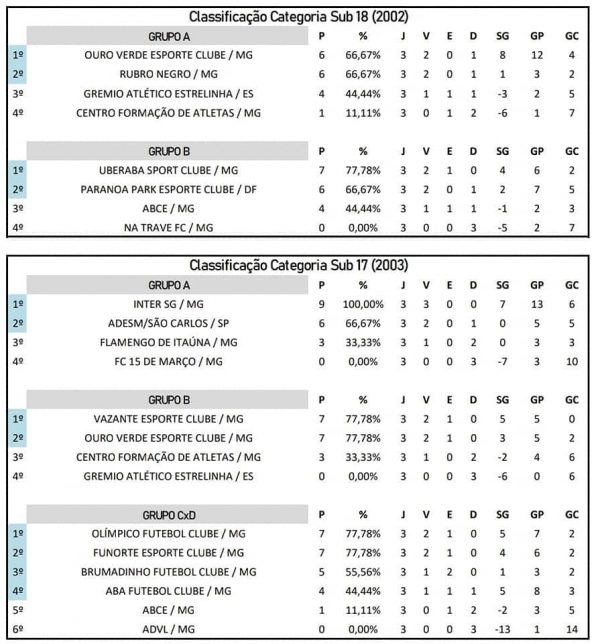 Classificação Categoria Sub 18 (2002)

| | GRUPO A | P | % | J | V | E | D | SG | GP | GC |
|---|---|---|---|---|---|---|---|---|---|---|
| 1º | OURO VERDE ESPORTE CLUBE / MG | 6 | 66,67% | 3 | 2 | 0 | 1 | 8 | 12 | 4 |
| 2º | RUBRO NEGRO / MG | 6 | 66,67% | 3 | 2 | 0 | 1 | 1 | 3 | 2 |
| 3º | GREMIO ATLÉTICO ESTRELINHA / ES | 4 | 44,44% | 3 | 1 | 1 | 1 | -3 | 2 | 5 |
| 4º | CENTRO FORMAÇÃO DE ATLETAS / MG | 1 | 11,11% | 3 | 0 | 1 | 2 | -6 | 1 | 7 |

| | GRUPO B | P | % | J | V | E | D | SG | GP | GC |
|---|---|---|---|---|---|---|---|---|---|---|
| 1º | UBERABA SPORT CLUBE / MG | 7 | 77,78% | 3 | 2 | 1 | 0 | 4 | 6 | 2 |
| 2º | PARANOA PARK ESPORTE CLUBE / DF | 6 | 66,67% | 3 | 2 | 0 | 1 | 2 | 7 | 5 |
| 3º | ABCE / MG | 4 | 44,44% | 3 | 1 | 1 | 1 | -1 | 2 | 3 |
| 4º | NA TRAVE FC / MG | 0 | 0,00% | 3 | 0 | 0 | 3 | -5 | 2 | 7 |

Classificação Categoria Sub 17 (2003)

| | GRUPO A | P | % | J | V | E | D | SG | GP | GC |
|---|---|---|---|---|---|---|---|---|---|---|
| 1º | INTER SG / MG | 9 | 100,00% | 3 | 3 | 0 | 0 | 7 | 13 | 6 |
| 2º | ADESM/SÃO CARLOS / SP | 6 | 66,67% | 3 | 2 | 0 | 1 | 0 | 5 | 5 |
| 3º | FLAMENGO DE ITAÚNA / MG | 3 | 33,33% | 3 | 1 | 0 | 2 | 0 | 3 | 3 |
| 4º | FC 15 DE MARÇO / MG | 0 | 0,00% | 3 | 0 | 0 | 3 | -7 | 3 | 10 |

| | GRUPO B | P | % | J | V | E | D | SG | GP | GC |
|---|---|---|---|---|---|---|---|---|---|---|
| 1º | VAZANTE ESPORTE CLUBE / MG | 7 | 77,78% | 3 | 2 | 1 | 0 | 5 | 5 | 0 |
| 2º | OURO VERDE ESPORTE CLUBE / MG | 7 | 77,78% | 3 | 2 | 1 | 0 | 3 | 5 | 2 |
| 3º | CENTRO FORMAÇÃO DE ATLETAS / MG | 3 | 33,33% | 3 | 1 | 0 | 2 | -2 | 4 | 6 |
| 4º | GREMIO ATLÉTICO ESTRELINHA / ES | 0 | 0,00% | 3 | 0 | 0 | 3 | -6 | 0 | 6 |

| | GRUPO CxD | P | % | J | V | E | D | SG | GP | GC |
|---|---|---|---|---|---|---|---|---|---|---|
| 1º | OLÍMPICO FUTEBOL CLUBE / MG | 7 | 77,78% | 3 | 2 | 1 | 0 | 5 | 7 | 2 |
| 2º | FUNORTE ESPORTE CLUBE / MG | 7 | 77,78% | 3 | 2 | 1 | 0 | 4 | 6 | 2 |
| 3º | BRUMADINHO FUTEBOL CLUBE / MG | 5 | 55,56% | 3 | 1 | 2 | 0 | 1 | 3 | 2 |
| 4º | ABA FUTEBOL CLUBE / MG | 4 | 44,44% | 3 | 1 | 1 | 1 | 5 | 8 | 3 |
| 5º | ABCE / MG | 1 | 11,11% | 3 | 0 | 1 | 2 | -2 | 3 | 5 |
| 6º | ADVL / MG | 0 | 0,00% | 3 | 0 | 0 | 3 | -13 | 1 | 14 |